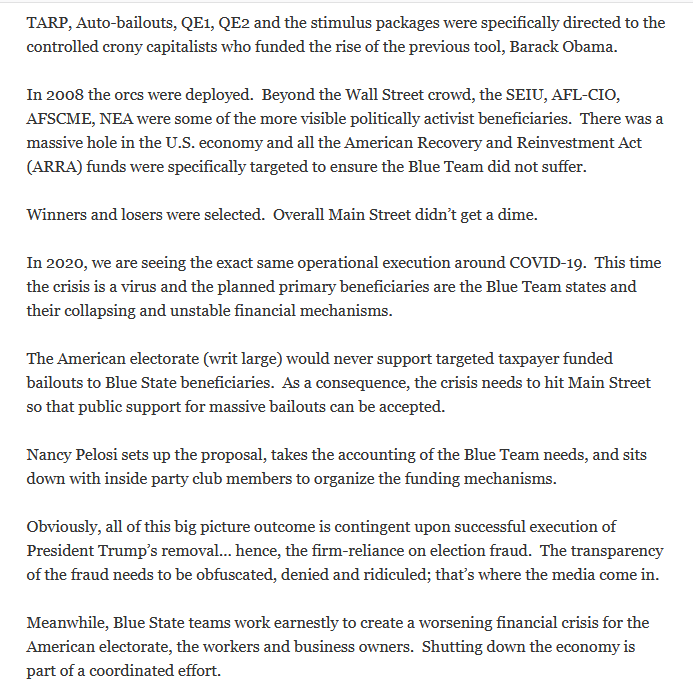 TARP, Auto-bailouts, QE1, QE2 and the stimulus packages were specifically directed to the controlled crony capitalists who funded the rise of the previous tool, Barack Obama.

In 2008 the orcs were deployed. Beyond the Wall Street crowd, the SEIU, AFL-CIO, AFSCME, NEA were some of the more visible politically activist beneficiaries. There was a massive hole in the U.S. economy and all the American Recovery and Reinvestment Act (ARRA) funds were specifically targeted to ensure the Blue Team did not suffer.

Winners and losers were selected. Overall Main Street didn't get a dime.

In 2020, we are seeing the exact same operational execution around COVID-19. This time the crisis is a virus and the planned primary beneficiaries are the Blue Team states and their collapsing and unstable financial mechanisms.

The American electorate (writ large) would never support targeted taxpayer funded bailouts to Blue State beneficiaries. As a consequence, the crisis needs to hit Main Street so that public support for massive bailouts can be accepted.

Nancy Pelosi sets up the proposal, takes the accounting of the Blue Team needs, and sits down with inside party club members to organize the funding mechanisms.

Obviously, all of this big picture outcome is contingent upon successful execution of President Trump's removal… hence, the firm-reliance on election fraud. The transparency of the fraud needs to be obfuscated, denied and ridiculed; that's where the media come in.

Meanwhile, Blue State teams work earnestly to create a worsening financial crisis for the American electorate, the workers and business owners. Shutting down the economy is part of a coordinated effort.